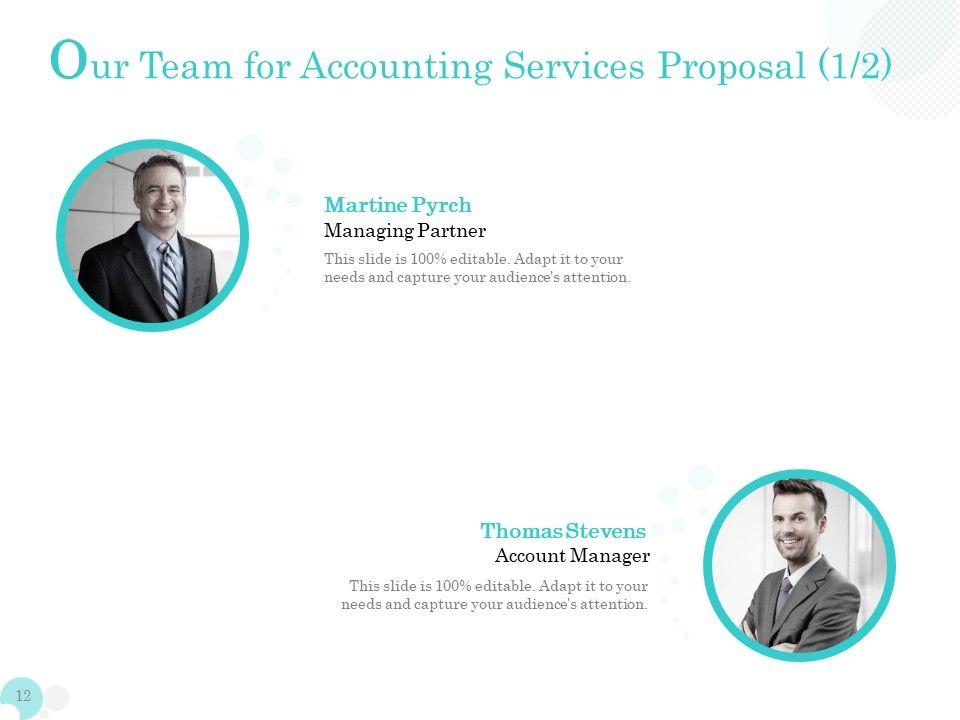 Our Team for Accounting Services Proposal (1/2)

Martine Pyrch
Managing Partner

This slide is 100% editable. Adapt it to your needs and capture your audience's attention.

Thomas Stevens
Account Manager

This slide is 100% editable. Adapt it to your needs and capture your audience's attention.

12